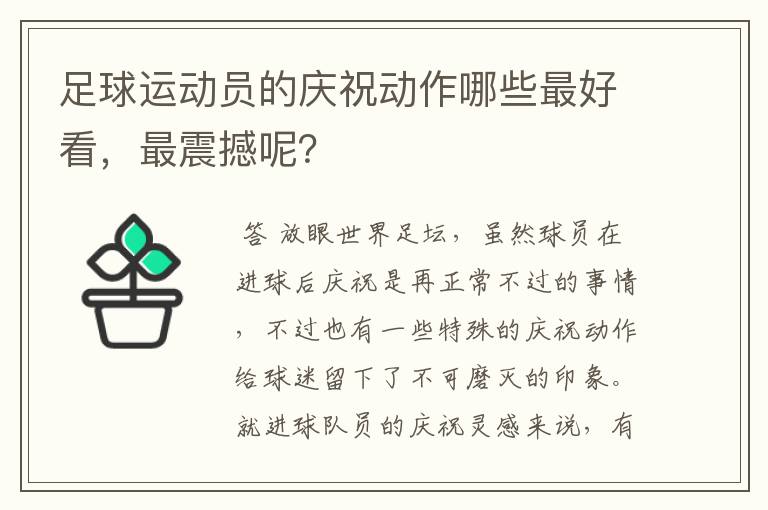 足球运动员的庆祝动作哪些最好看，最震撼呢?

答 放眼世界足坛，虽然球员在进球后庆祝是再正常不过的事情，不过也有一些特殊的庆祝动作给球迷留下了不可磨灭的印象。就进球队员的庆祝灵感来说，有